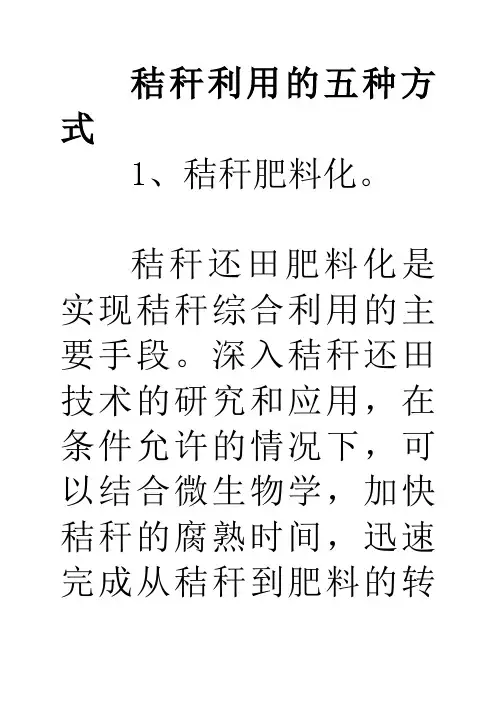 秸秆利用的五种方式

1、秸秆肥料化。

秸秆还田肥料化是实现秸秆综合利用的主要手段。深入秸秆还田技术的研究和应用，在条件允许的情况下，可以结合微生物学，加快秸秆的腐熟时间，迅速完成从秸秆到肥料的转